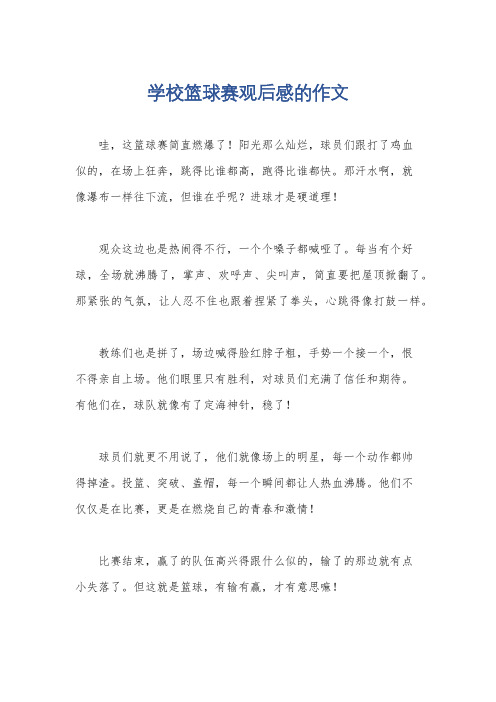 学校篮球赛观后感的作文

哇，这篮球赛简直燃爆了！阳光那么灿烂，球员们跟打了鸡血似的，在场上狂奔，跳得比谁都高，跑得比谁都快。那汗水啊，就像瀑布一样往下流，但谁在乎呢？进球才是硬道理！

观众这边也是热闹得不行，一个个嗓子都喊哑了。每当有个好球，全场就沸腾了，掌声、欢呼声、尖叫声，简直要把屋顶掀翻了。那紧张的气氛，让人忍不住也跟着捏紧了拳头，心跳得像打鼓一样。

教练们也是拼了，场边喊得脸红脖子粗，手势一个接一个，恨不得亲自上场。他们眼里只有胜利，对球员们充满了信任和期待。有他们在，球队就像有了定海神针，稳了！

球员们就更不用说了，他们就像场上的明星，每一个动作都帅得掉渣。投篮、突破、盖帽，每一个瞬间都让人热血沸腾。他们不仅仅是在比赛，更是在燃烧自己的青春和激情！

比赛结束，赢了的队伍高兴得跟什么似的，输了的那边就有点小失落了。但这就是篮球，有输有赢，才有意思嘛！